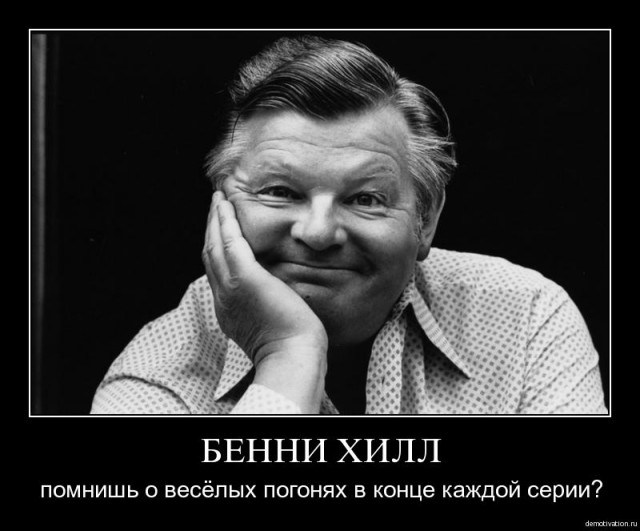 БЕННИ ХИЛЛ

помнишь о весёлых погонях в конце каждой серии?

demotivation.ru